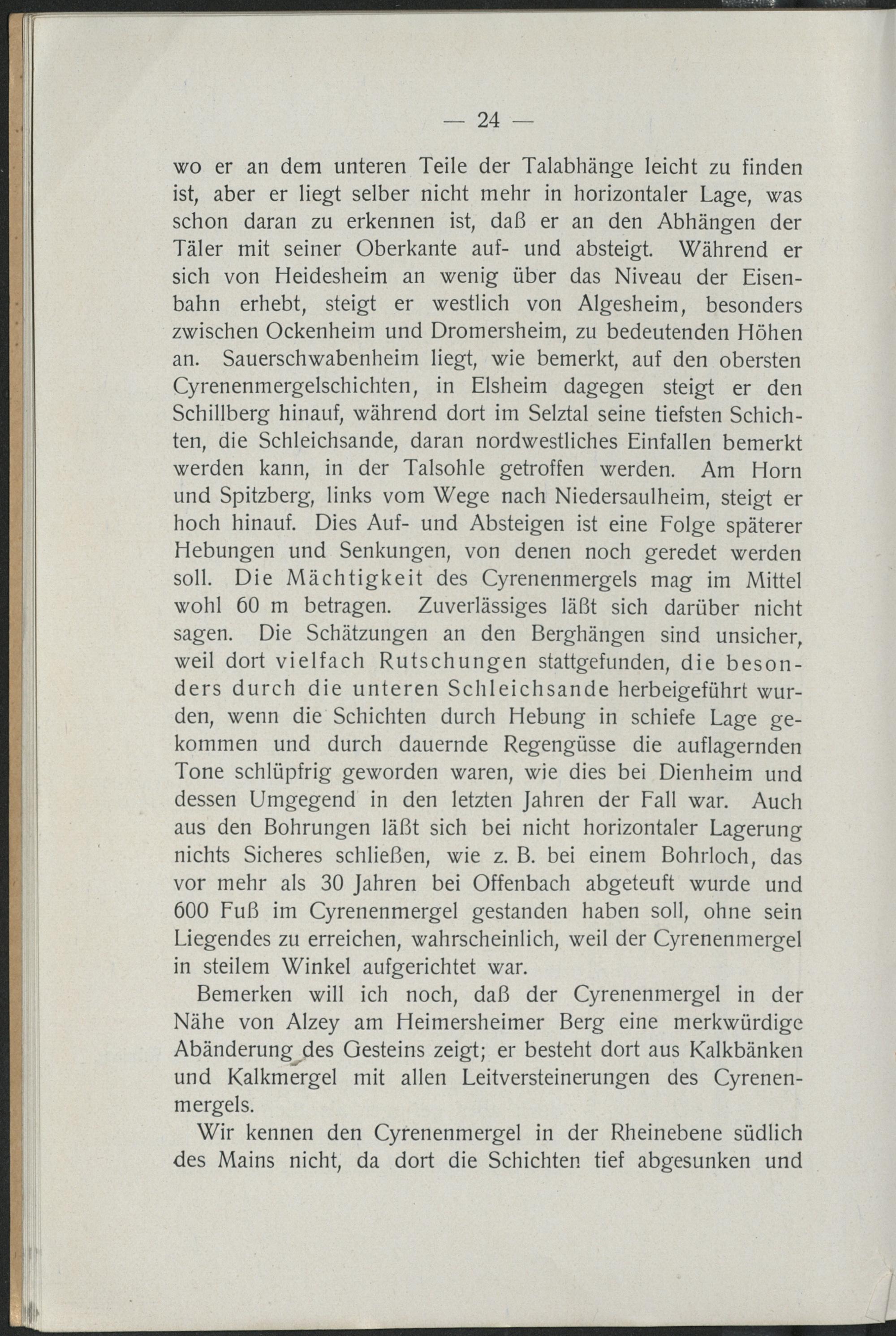 — 24 —

wo er an dem unteren Teile der Talabhänge leicht zu finden ist, aber er liegt selber nicht mehr in horizontaler Lage, was schon daran zu erkennen ist, daß er an den Abhängen der Täler mit seiner Oberkante auf- und absteigt. Während er sich von Heidesheim an wenig über das Niveau der Eisenbahn erhebt, steigt er westlich von Algesheim, besonders zwischen Ockenheim und Dromersheim, zu bedeutenden Höhen an. Sauerschwabenheim liegt, wie bemerkt, auf den obersten Cyrenenmergelschichten, in Elsheim dagegen steigt er den Schillberg hinauf, während dort im Selztal seine tiefsten Schichten, die Schleichsande, daran nordwestliches Einfallen bemerkt werden kann, in der Talsohle getroffen werden. Am Horn und Spitzberg, links vom Wege nach Niedersaulheim, steigt er hoch hinauf. Dies Auf- und Absteigen ist eine Folge späterer Hebungen und Senkungen, von denen noch geredet werden soll. Die Mächtigkeit des Cyrenenmergels mag im Mittel wohl 60 m betragen. Zuverlässiges läßt sich darüber nicht sagen. Die Schätzungen an den Berghängen sind unsicher, weil dort vielfach Rutschungen stattgefunden, die besonders durch die unteren Schleichsande herbeigeführt wurden, wenn die Schichten durch Hebung in schiefe Lage gekommen und durch dauernde Regengüsse die auflagernden Tone schlüpfrig geworden waren, wie dies bei Dienheim und dessen Umgegend in den letzten Jahren der Fall war. Auch aus den Bohrungen läßt sich bei nicht horizontaler Lagerung nichts Sicheres schließen, wie z. B. bei einem Bohrloch, das vor mehr als 30 Jahren bei Offenbach abgeteuft wurde und 600 Fuß im Cyrenenmergel gestanden haben soll, ohne sein Liegendes zu erreichen, wahrscheinlich, weil der Cyrenenmergel in steilem Winkel aufgerichtet war.

Bemerken will ich noch, daß der Cyrenenmergel in der Nähe von Alzey am Heimersheimer Berg eine merkwürdige Abänderung des Gesteins zeigt; er besteht dort aus Kalkbänken und Kalkmergel mit allen Leitversteinerungen des Cyrenenmergels.

Wir kennen den Cyrenenmergel in der Rheinebene südlich des Mains nicht, da dort die Schichten tief abgesunken und